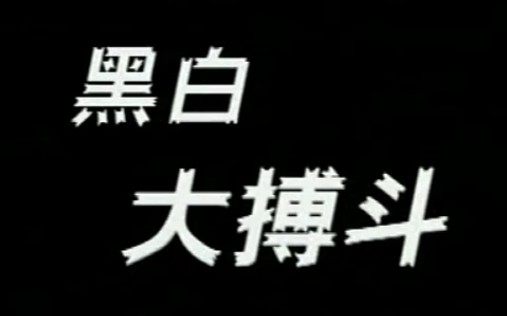 黑白
大搏斗